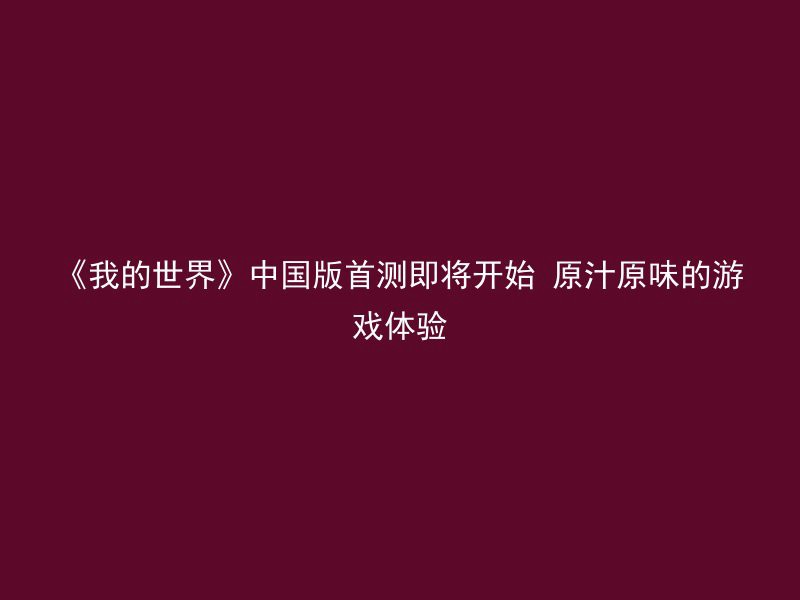 《我的世界》中国版首测即将开始 原汁原味的游戏体验